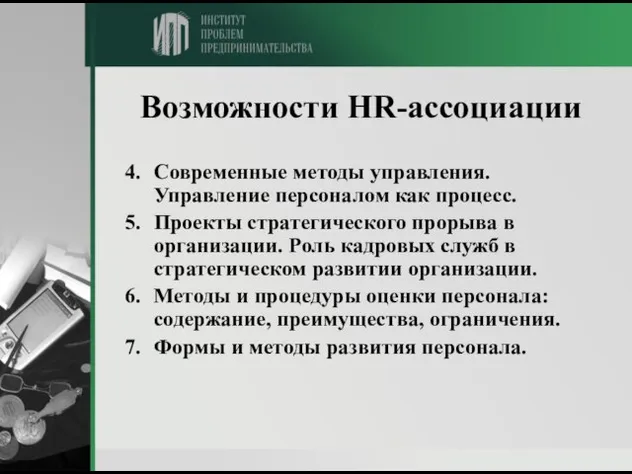 ИПП ИНСТИТУТ ПРОБЛЕМ ПРЕДПРИНИМАТЕЛЬСТВА

Возможности HR-ассоциации

4. Современные методы управления. Управление персоналом как процесс.
5. Проекты стратегического прорыва в организации. Роль кадровых служб в стратегическом развитии организации.
6. Методы и процедуры оценки персонала: содержание, преимущества, ограничения.
7. Формы и методы развития персонала.